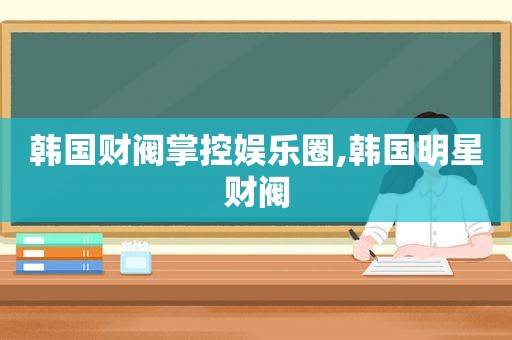 韩国财阀掌控娱乐圈,韩国明星财阀